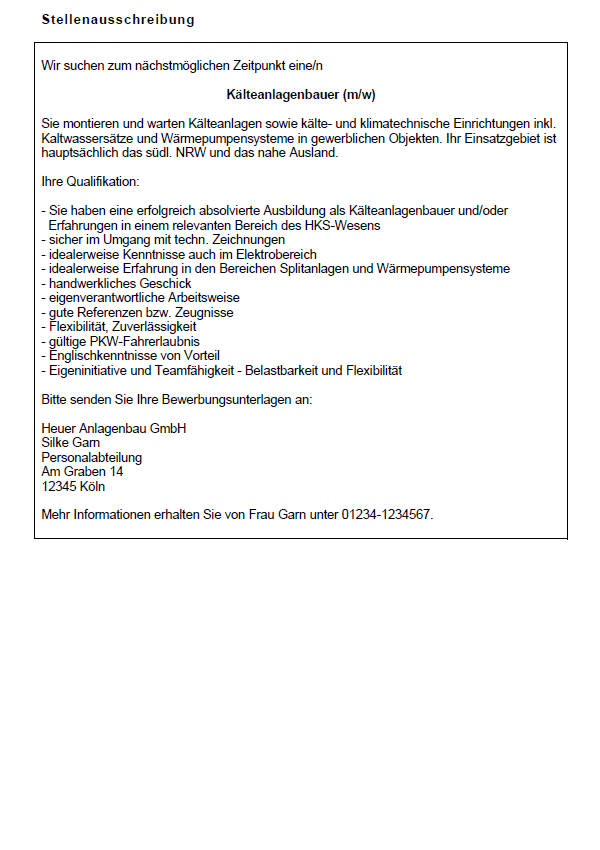 Stellenausschreibung

Wir suchen zum nächstmöglichen Zeitpunkt eine/n

Kälteanlagenbauer (m/w)

Sie montieren und warten Kälteanlagen sowie kälte- und klimatechnische Einrichtungen inkl. Kaltwassersätze und Wärmepumpensysteme in gewerblichen Objekten. Ihr Einsatzgebiet ist hauptsächlich das südl. NRW und das nahe Ausland.

Ihre Qualifikation:

- Sie haben eine erfolgreich absolvierte Ausbildung als Kälteanlagenbauer und/oder Erfahrungen in einem relevanten Bereich des HKS-Wesens
- sicher im Umgang mit techn. Zeichnungen
- idealerweise Kenntnisse auch im Elektrobereich
- idealerweise Erfahrung in den Bereichen Splitanlagen und Wärmepumpensysteme
- handwerkliches Geschick
- eigenverantwortliche Arbeitsweise
- gute Referenzen bzw. Zeugnisse
- Flexibilität, Zuverlässigkeit
- gültige PKW-Fahrerlaubnis
- Englischkenntnisse von Vorteil
- Eigeninitiative und Teamfähigkeit - Belastbarkeit und Flexibilität

Bitte senden Sie Ihre Bewerbungsunterlagen an:

Heuer Anlagenbau GmbH
Silke Garn
Personalabteilung
Am Graben 14
12345 Köln

Mehr Informationen erhalten Sie von Frau Garn unter 01234-1234567.